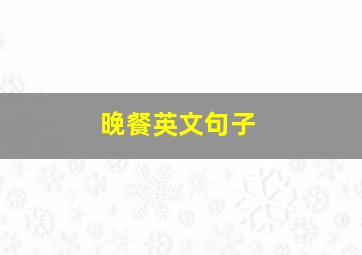 晚餐英文句子